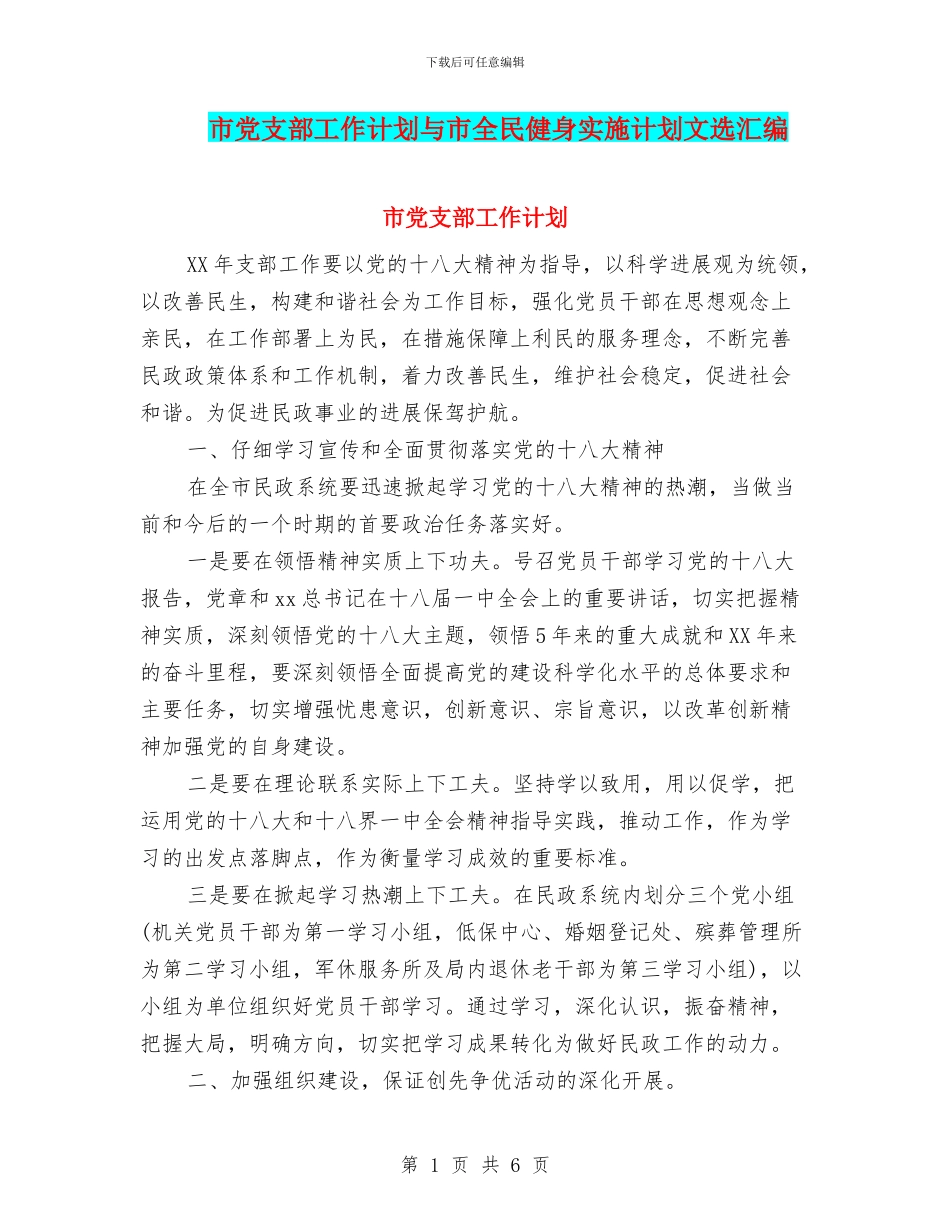 下载后可任意编辑

市党支部工作计划与市全民健身实施计划文选汇编

市党支部工作计划

XX年支部工作要以党的十八大精神为指导，以科学进展观为统领，以改善民生，构建和谐社会为工作目标，强化党员干部在思想观念上亲民，在工作部署上为民，在措施保障上利民的服务理念，不断完善民政政策体系和工作机制，着力改善民生，维护社会稳定，促进社会和谐。为促进民政事业的进展保驾护航。

一、仔细学习宣传和全面贯彻落实党的十八大精神

在全市民政系统要迅速掀起学习党的十八大精神的热潮，当做当前和今后的一个时期的首要政治任务落实好。

一是要在领悟精神实质上下功夫。号召党员干部学习党的十八大报告，党章和xx总书记在十八届一中全会上的重要讲话，切实把握精神实质，深刻领悟党的十八大主题，领悟5年来的重大成就和XX年来的奋斗里程，要深刻领悟全面提高党的建设科学化水平的总体要求和主要任务，切实增强忧患意识，创新意识、宗旨意识，以改革创新精神加强党的自身建设。

二是要在理论联系实际上下工夫。坚持学以致用，用以促学，把运用党的十八大和十八界一中全会精神指导实践，推动工作，作为学习的出发点落脚点，作为衡量学习成效的重要标准。

三是要在掀起学习热潮上下工夫。在民政系统内划分三个党小组(机关党员干部为第一学习小组，低保中心、婚姻登记处、殡葬管理所为第二学习小组，军休服务所及局内退休老干部为第三学习小组)，以小组为单位组织好党员干部学习。通过学习，深化认识，振奋精神，把握大局，明确方向，切实把学习成果转化为做好民政工作的动力。

二、加强组织建设，保证创先争优活动的深化开展。

第 1 页 共 6 页